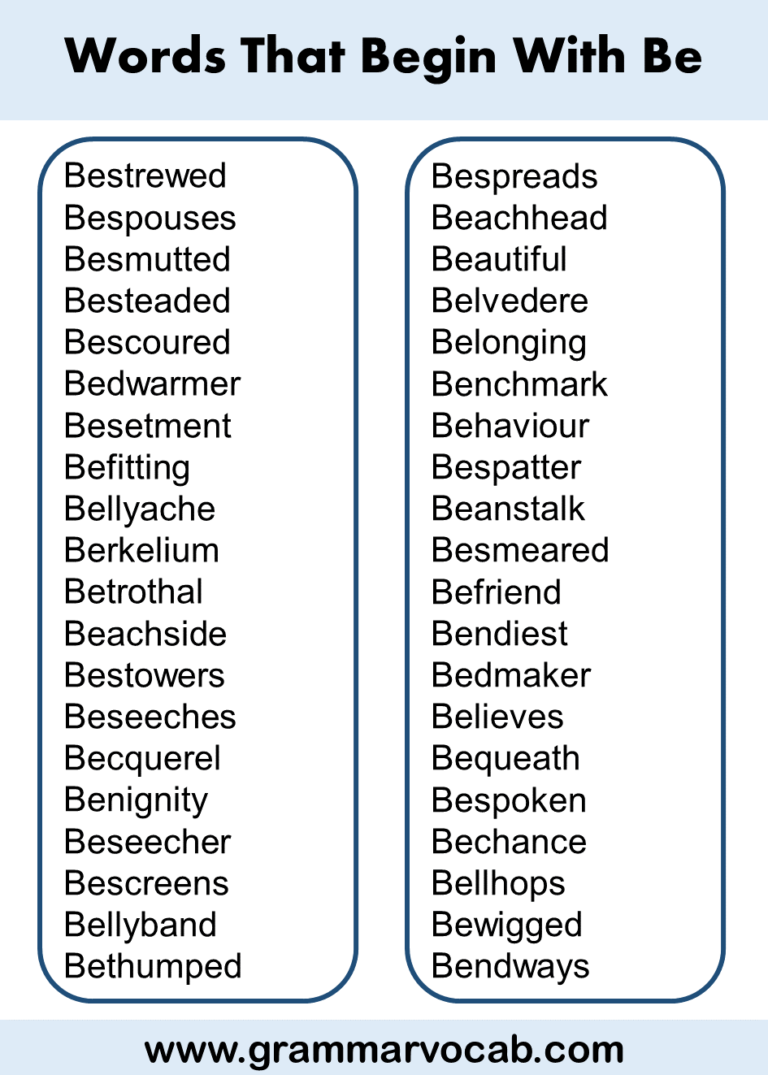 Words That Begin With Be

Bestrewed
Bespouses
Besmutted
Besteaded
Bescoured
Bedwarmer
Besetment
Befitting
Bellyache
Berkelium
Betrothal
Beachside
Bestowers
Beseeches
Becquerel
Benignity
Beseecher
Bescreens
Bellyband
Bethumped

Bespreads
Beachhead
Beautiful
Belvedere
Belonging
Benchmark
Behaviour
Bespatter
Beanstalk
Besmeared
Befriend
Bendiest
Bedmaker
Believes
Bequeath
Bespoken
Bechance
Bellhops
Bewigged
Bendways

www.grammarvocab.com